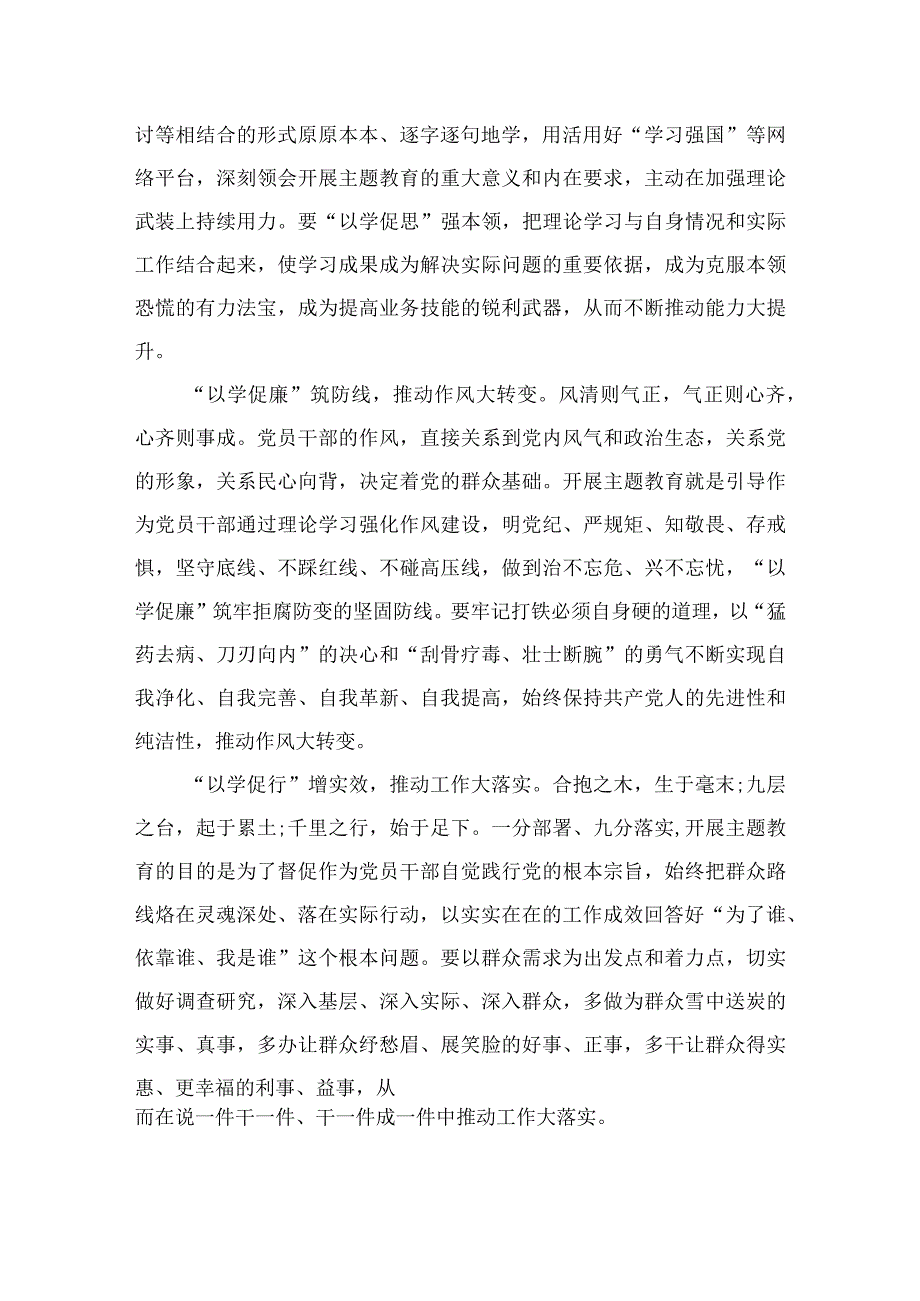 讨等相结合的形式原原本本、逐字逐句地学，用活用好“学习强国”等网络平台，深刻领会开展主题教育的重大意义和内在要求，主动在加强理论武装上持续用力。要“以学促思”强本领，把理论学习与自身情况和实际工作结合起来，使学习成果成为解决实际问题的重要依据，成为克服本领恐慌的有力法宝，成为提高业务技能的锐利武器，从而不断推动能力大提升。

“以学促廉”筑防线，推动作风大转变。风清则气正，气正则心齐，心齐则事成。党员干部的作风，直接关系到党内风气和政治生态，关系党的形象，关系民心向背，决定着党的群众基础。开展主题教育就是引导作为党员干部通过理论学习强化作风建设，明党纪、严规矩、知敬畏、存戒惧，坚守底线、不踩红线、不碰高压线，做到治不忘危、兴不忘忧，“以学促廉”筑牢拒腐防变的坚固防线。要牢记打铁必须自身硬的道理，以“猛药去病、刀刃向内”的决心和“刮骨疗毒、壮士断腕”的勇气不断实现自我净化、自我完善、自我革新、自我提高，始终保持共产党人的先进性和纯洁性，推动作风大转变。

“以学促行”增实效，推动工作大落实。合抱之木，生于毫末;九层之台，起于累土;千里之行，始于足下。一分部署、九分落实,开展主题教育的目的是为了督促作为党员干部自觉践行党的根本宗旨，始终把群众路线烙在灵魂深处、落在实际行动，以实实在在的工作成效回答好“为了谁、依靠谁、我是谁”这个根本问题。要以群众需求为出发点和着力点，切实做好调查研究，深入基层、深入实际、深入群众，多做为群众雪中送炭的实事、真事，多办让群众纾愁眉、展笑脸的好事、正事，多干让群众得实惠、更幸福的利事、益事，从
而在说一件干一件、干一件成一件中推动工作大落实。